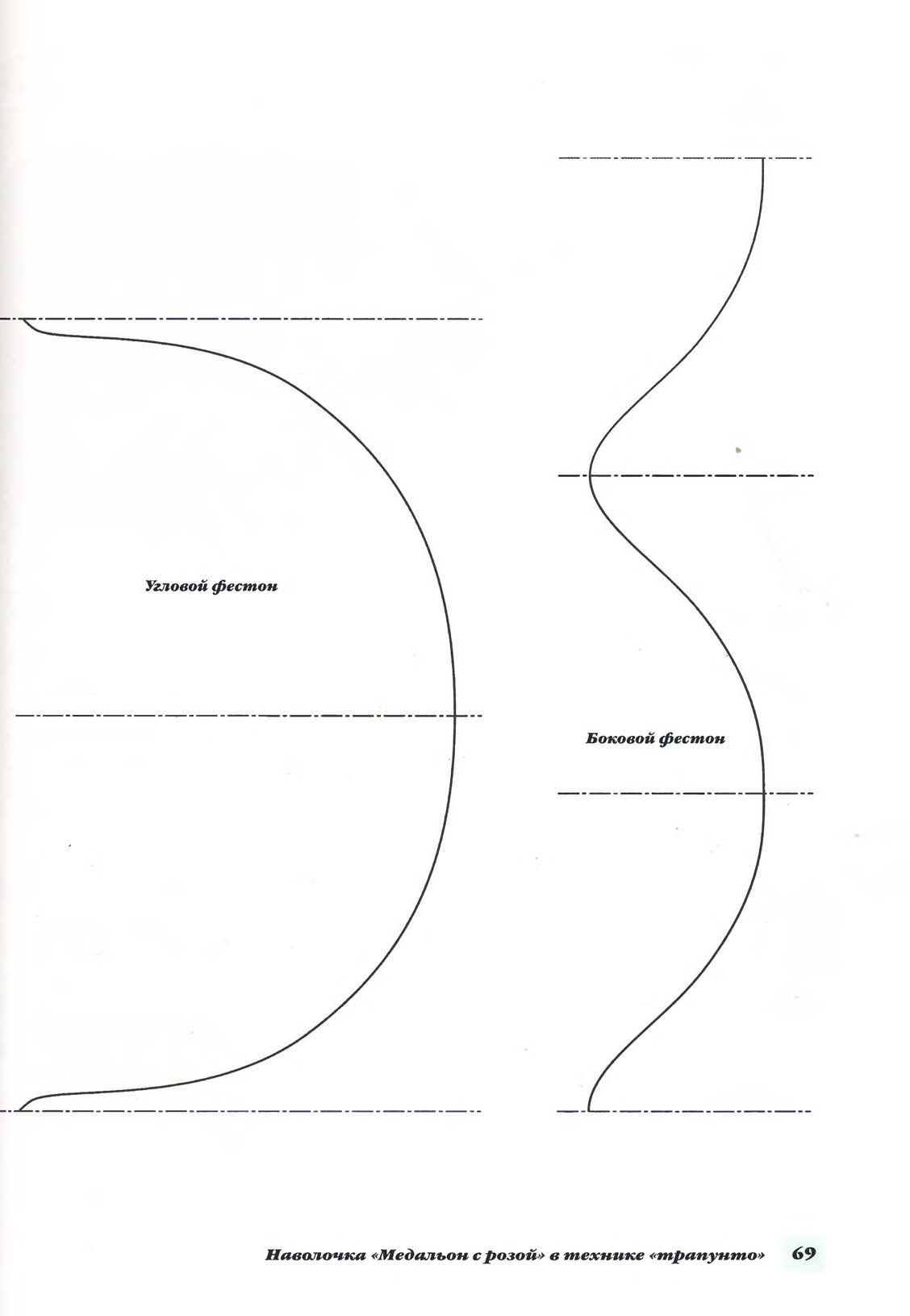 Угловой фестон

Боковой фестон

Наволочка «Медальон с розой» в технике «трапунто» 69